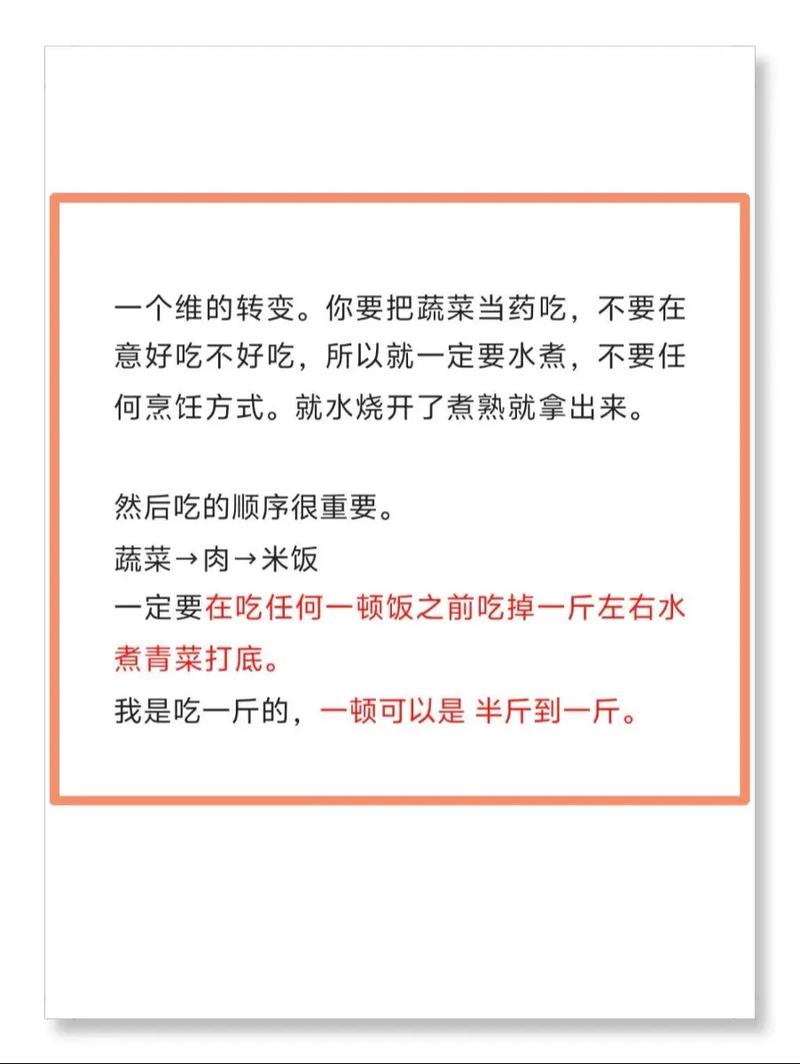 一个维的转变。你要把蔬菜当药吃，不要在意好吃不好吃，所以就一定要水煮，不要任何烹饪方式。就水烧开了煮熟就拿出来。

然后吃的顺序很重要。
蔬菜→肉→米饭
一定要在吃任何一顿饭之前吃掉一斤左右水煮青菜打底。
我是吃一斤的，一顿可以是 半斤到一斤。